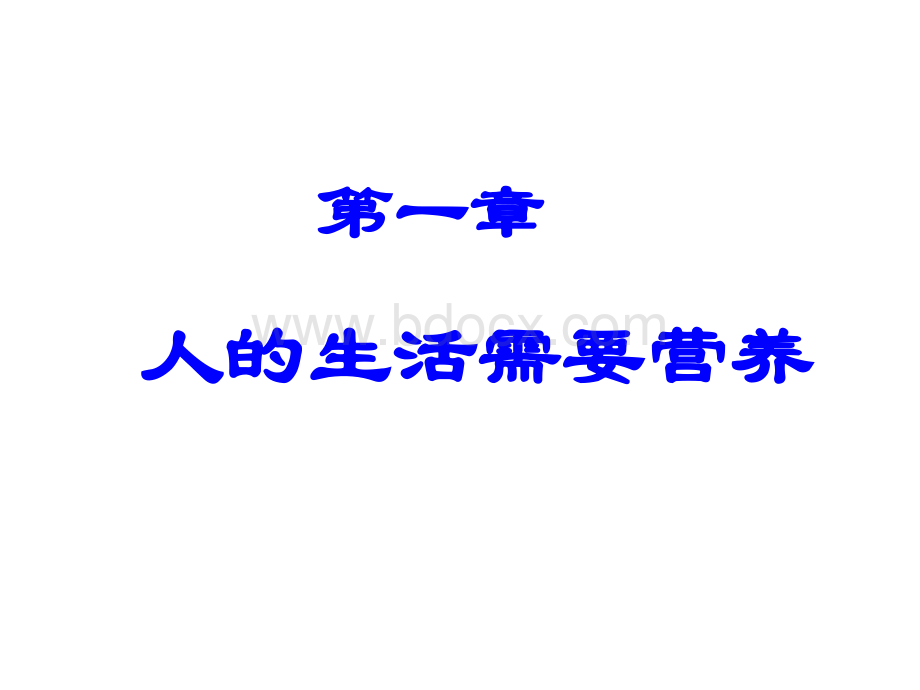 第一章

www.bdocx.com

人的生活需要营养